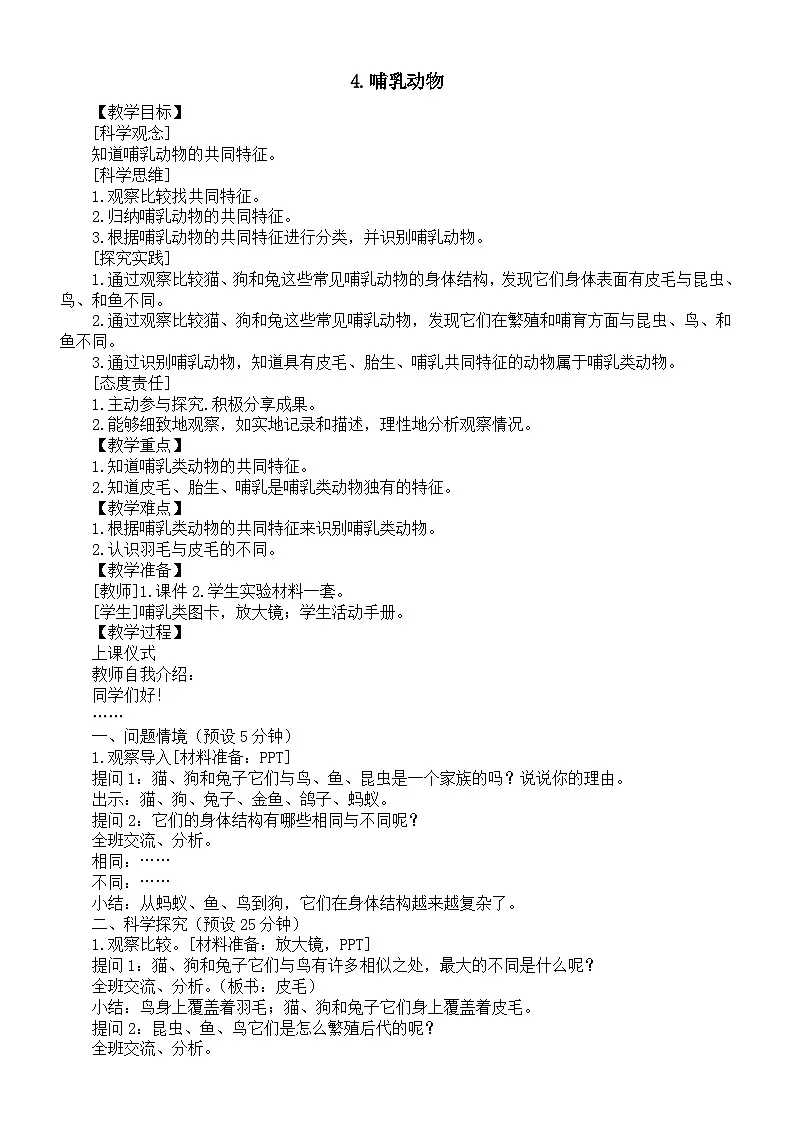 4.哺乳动物

【教学目标】
[科学观念]
知道哺乳动物的共同特征。
[科学思维]
1.观察比较找共同特征。
2.归纳哺乳动物的共同特征。
3.根据哺乳动物的共同特征进行分类，并识别哺乳动物。
[探究实践]
1.通过观察比较猫、狗和兔这些常见哺乳动物的身体结构，发现它们身体表面有皮毛与昆虫、鸟、和鱼不同。
2.通过观察比较猫、狗和兔这些常见哺乳动物，发现它们在繁殖和哺育方面与昆虫、鸟、和鱼不同。
3.通过识别哺乳动物，知道具有皮毛、胎生、哺乳共同特征的动物属于哺乳类动物。
[态度责任]
1.主动参与探究.积极分享成果。
2.能够细致地观察，如实地记录和描述，理性地分析观察情况。
【教学重点】
1.知道哺乳类动物的共同特征。
2.知道皮毛、胎生、哺乳是哺乳类动物独有的特征。
【教学难点】
1.根据哺乳类动物的共同特征来识别哺乳类动物。
2.认识羽毛与皮毛的不同。
【教学准备】
[教师]1.课件 2.学生实验材料一套。
[学生]哺乳类图卡，放大镜；学生活动手册。
【教学过程】
上课仪式
教师自我介绍：
同学们好!
……
一、问题情境（预设 5 分钟）
1.观察导入[材料准备：PPT]
提问 1：猫、狗和兔子它们与鸟、鱼、昆虫是一个家族的吗？说说你的理由。
出示：猫、狗、兔子、金鱼、鸽子、蚂蚁。
提问 2：它们的身体结构有哪些相同与不同呢？
全班交流、分析。
相同：……
不同：……
小结：从蚂蚁、鱼、鸟到狗，它们在身体结构越来越复杂了。
二、科学探究（预设 25 分钟）
1.观察比较。[材料准备：放大镜，PPT]
提问 1：猫、狗和兔子它们与鸟有许多相似之处，最大的不同是什么呢？
全班交流、分析。（板书：皮毛）
小结：鸟身上覆盖着羽毛；猫、狗和兔子它们身上覆盖着皮毛。
提问 2：昆虫、鱼、鸟它们是怎么繁殖后代的呢？
全班交流、分析。